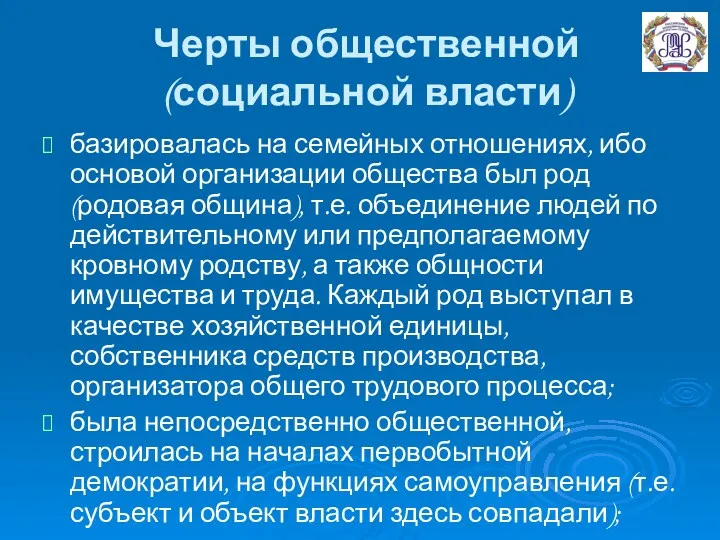 Черты общественной (социальной власти)

базировалась на семейных отношениях, ибо основой организации общества был род (родовая община), т.е. объединение людей по действительному или предполагаемому кровному родству, а также общности имущества и труда. Каждый род выступал в качестве хозяйственной единицы, собственника средств производства, организатора общего трудового процесса;

была непосредственно общественной, строилась на началах первобытной демократии, на функциях самоуправления (т.е. субъект и объект власти здесь совпадали);